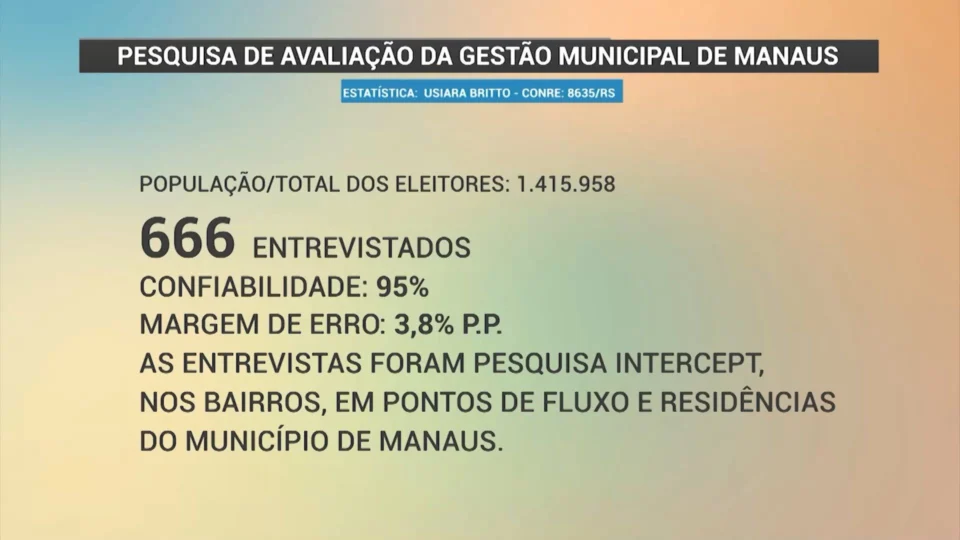 PESQUISA DE AVALIAÇÃO DA GESTÃO MUNICIPAL DE MANAUS

ESTATÍSTICA: USIARA BRITTO - CONRE: 8635/RS

POPULAÇÃO/TOTAL DOS ELEITORES: 1.415.958

666 ENTREVISTADOS
CONFIABILIDADE: 95%
MARGEM DE ERRO: 3,8% P.P.
AS ENTREVISTAS FORAM PESQUISA INTERCEPT, NOS BAIRROS, EM PONTOS DE FLUXO E RESIDÊNCIAS DO MUNICÍPIO DE MANAUS.